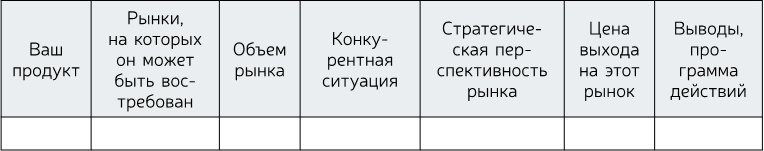 | Ваш продукт | Рынки, на которых он может быть востребован | Объем рынка | Конкурентная ситуация | Стратегическая перспективность рынка | Цена выхода на этот рынок | Выводы, программа действий |
|---|---|---|---|---|---|---|
| | | | | | | |